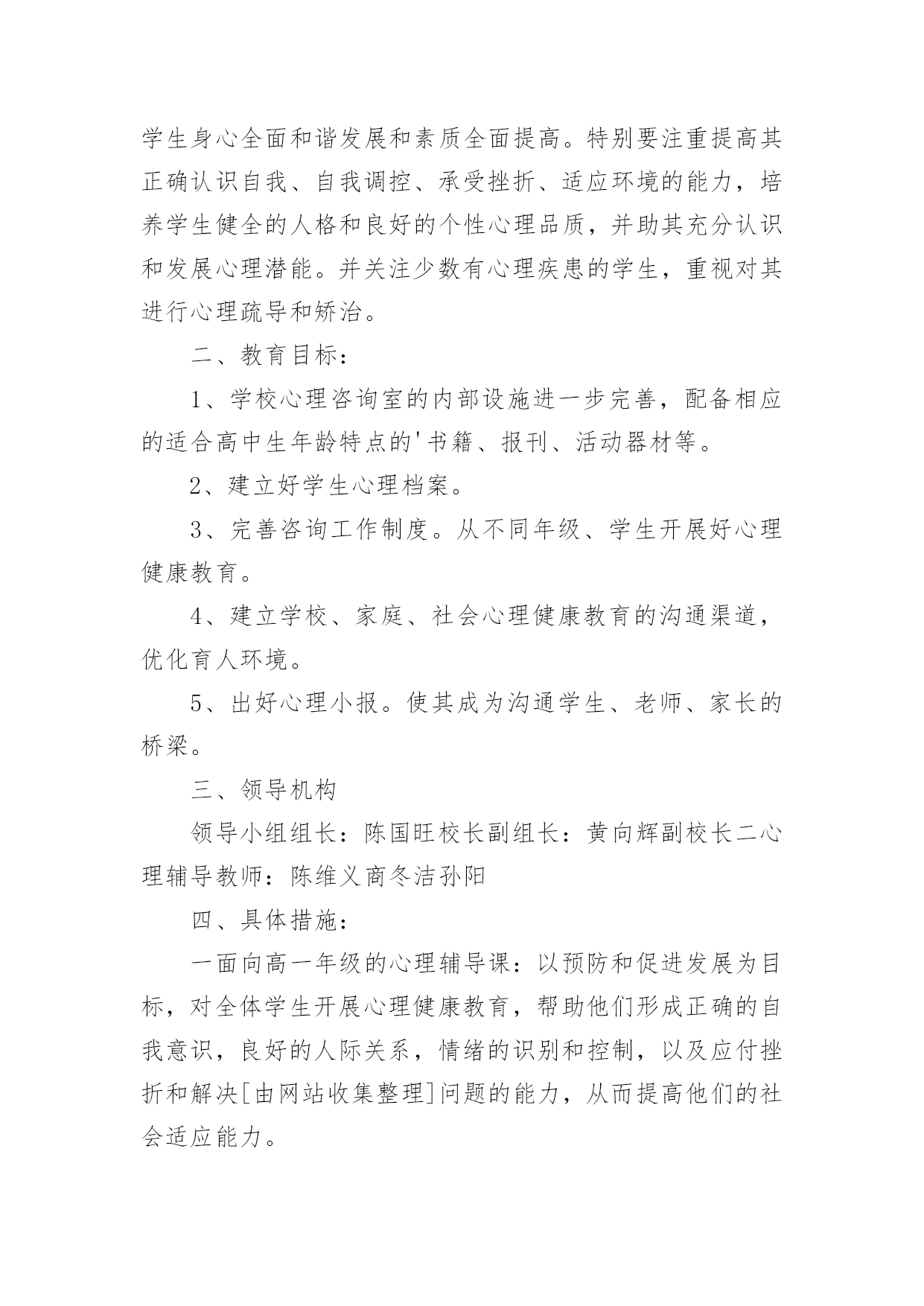 学生身心全面和谐发展和素质全面提高。特别要注重提高其正确认识自我、自我调控、承受挫折、适应环境的能力，培养学生健全的人格和良好的个性心理品质，并助其充分认识和发展心理潜能。并关注少数有心理疾患的学生，重视对其进行心理疏导和矫治。

二、教育目标：

1、学校心理咨询室的内部设施进一步完善，配备相应的适合高中生年龄特点的'书籍、报刊、活动器材等。

2、建立好学生心理档案。

3、完善咨询工作制度。从不同年级、学生开展好心理健康教育。

4、建立学校、家庭、社会心理健康教育的沟通渠道，优化育人环境。

5、出好心理小报。使其成为沟通学生、老师、家长的桥梁。

三、领导机构

领导小组组长：陈国旺校长副组长：黄向辉副校长二心理辅导教师：陈维义商冬洁孙阳

四、具体措施：

一面向高一年级的心理辅导课：以预防和促进发展为目标，对全体学生开展心理健康教育，帮助他们形成正确的自我意识，良好的人际关系，情绪的识别和控制，以及应付挫折和解决[由网站收集整理]问题的能力，从而提高他们的社会适应能力。